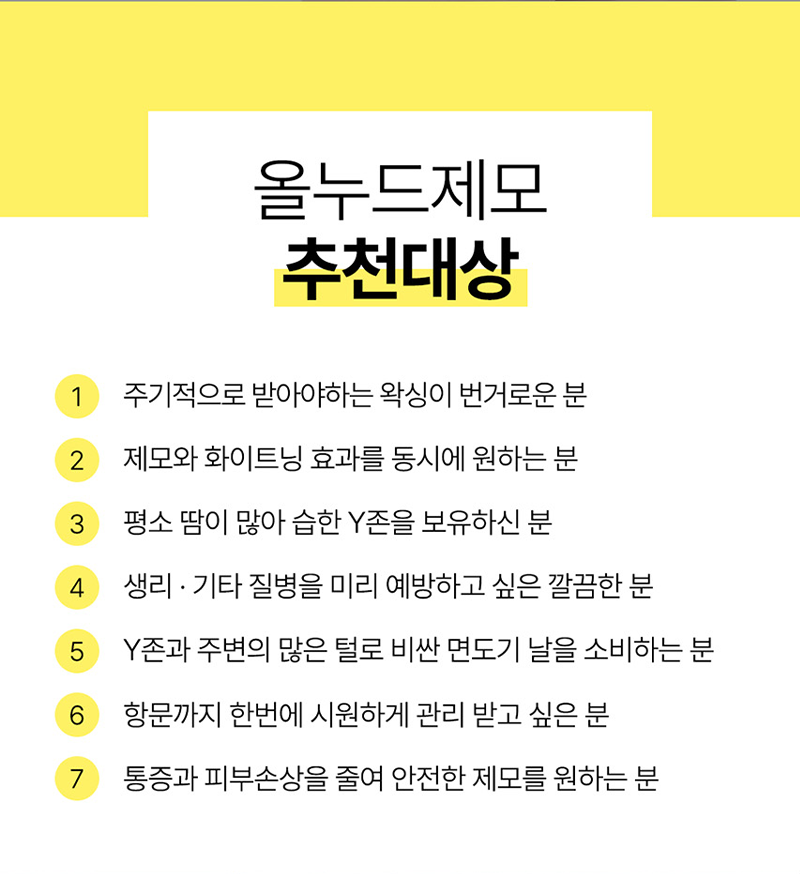 올누드제모
추천대상

1 주기적으로 받아야하는 왁싱이 번거로운 분

2 제모와 화이트닝 효과를 동시에 원하는 분

3 평소 땀이 많아 습한 Y존을 보유하신 분

4 생리 · 기타 질병을 미리 예방하고 싶은 깔끔한 분

5 Y존과 주변의 많은 털로 비싼 면도기 날을 소비하는 분

6 항문까지 한번에 시원하게 관리 받고 싶은 분

7 통증과 피부손상을 줄여 안전한 제모를 원하는 분